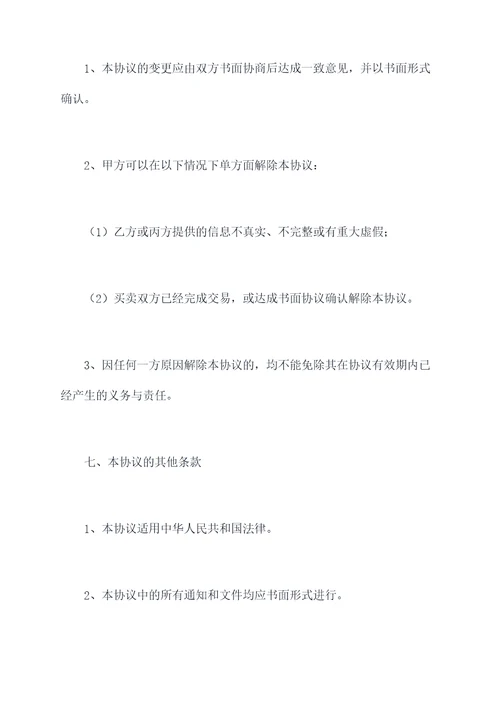 1、本协议的变更应由双方书面协商后达成一致意见，并以书面形式确认。

2、甲方可以在以下情况下单方面解除本协议：

（1）乙方或丙方提供的信息不真实、不完整或有重大虚假；

（2）买卖双方已经完成交易，或达成书面协议确认解除本协议。

3、因任何一方原因解除本协议的，均不能免除其在协议有效期内已经产生的义务与责任。

七、本协议的其他条款

1、本协议适用中华人民共和国法律。

2、本协议中的所有通知和文件均应书面形式进行。